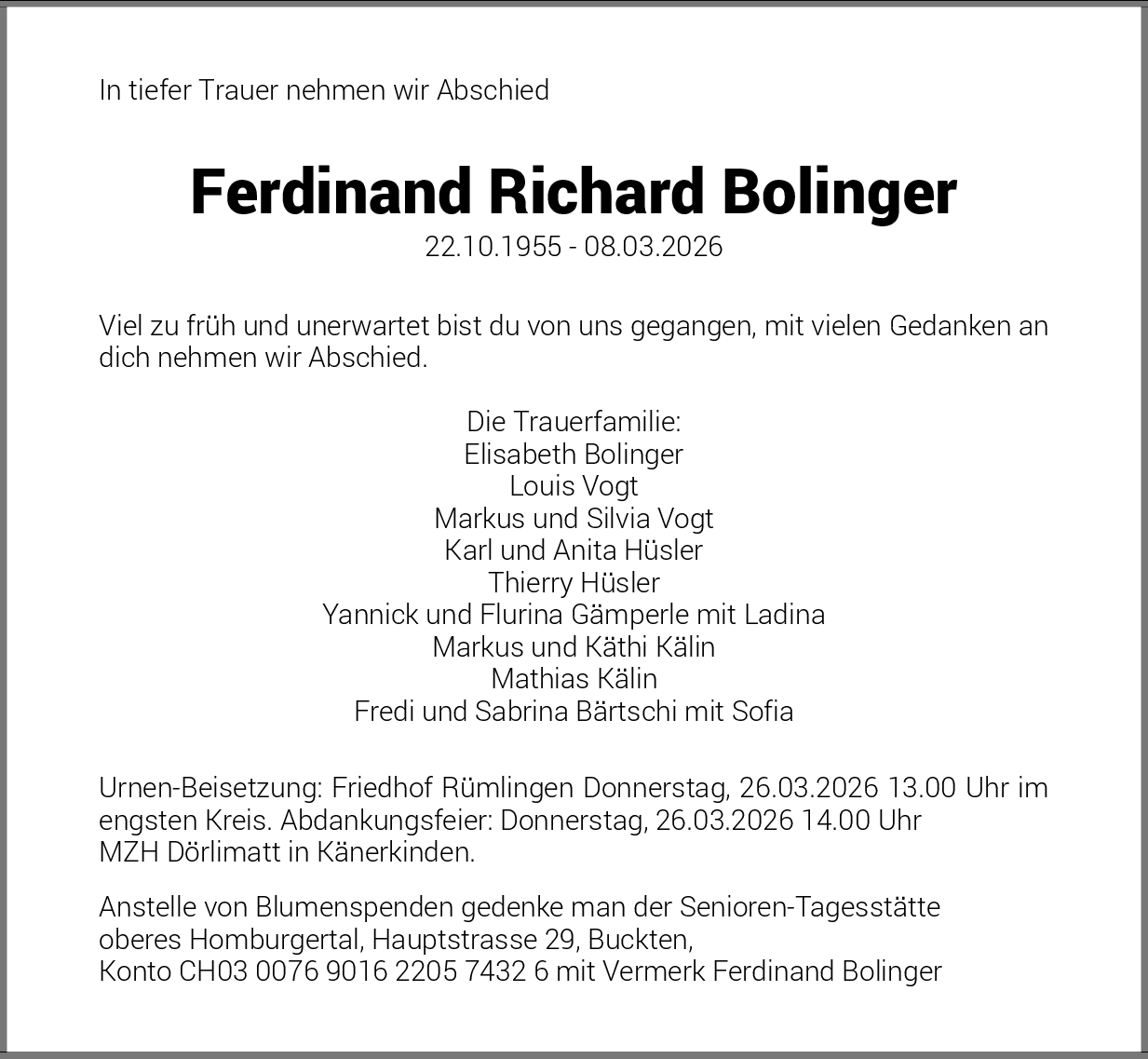 In tiefer Trauer nehmen wir Abschied

Ferdinand Richard Bolinger
22.10.1955 - 08.03.2026

Viel zu früh und unerwartet bist du von uns gegangen, mit vielen Gedanken an dich nehmen wir Abschied.

Die Trauerfamilie:
Elisabeth Bolinger
Louis Vogt
Markus und Silvia Vogt
Karl und Anita Hüsler
Thierry Hüsler
Yannick und Flurina Gämperle mit Ladina
Markus und Käthi Kälin
Mathias Kälin
Fredi und Sabrina Bärtschi mit Sofia

Urnen-Beisetzung: Friedhof Rümlingen Donnerstag, 26.03.2026 13.00 Uhr im engsten Kreis. Abdankungsfeier: Donnerstag, 26.03.2026 14.00 Uhr MZH Dörlimatt in Känerkinden.

Anstelle von Blumenspenden gedenke man der Senioren-Tagesstätte oberes Homburgertal, Hauptstrasse 29, Buckten, Konto CH03 0076 9016 2205 7432 6 mit Vermerk Ferdinand Bolinger